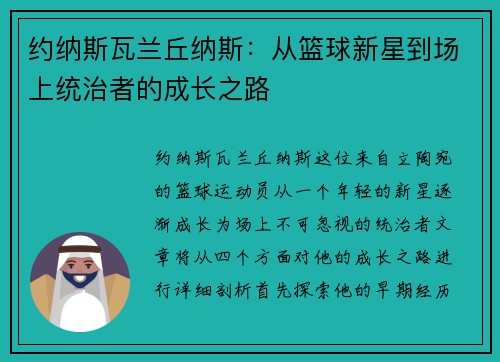 约纳斯瓦兰丘纳斯：从篮球新星到场上统治者的成长之路

约纳斯瓦兰丘纳斯这位来自立陶宛的篮球运动员从一个年轻的新星逐渐成长为场上不可忽视的统治者文章将从四个方面对他的成长之路进行详细剖析首先探索他的早期经历